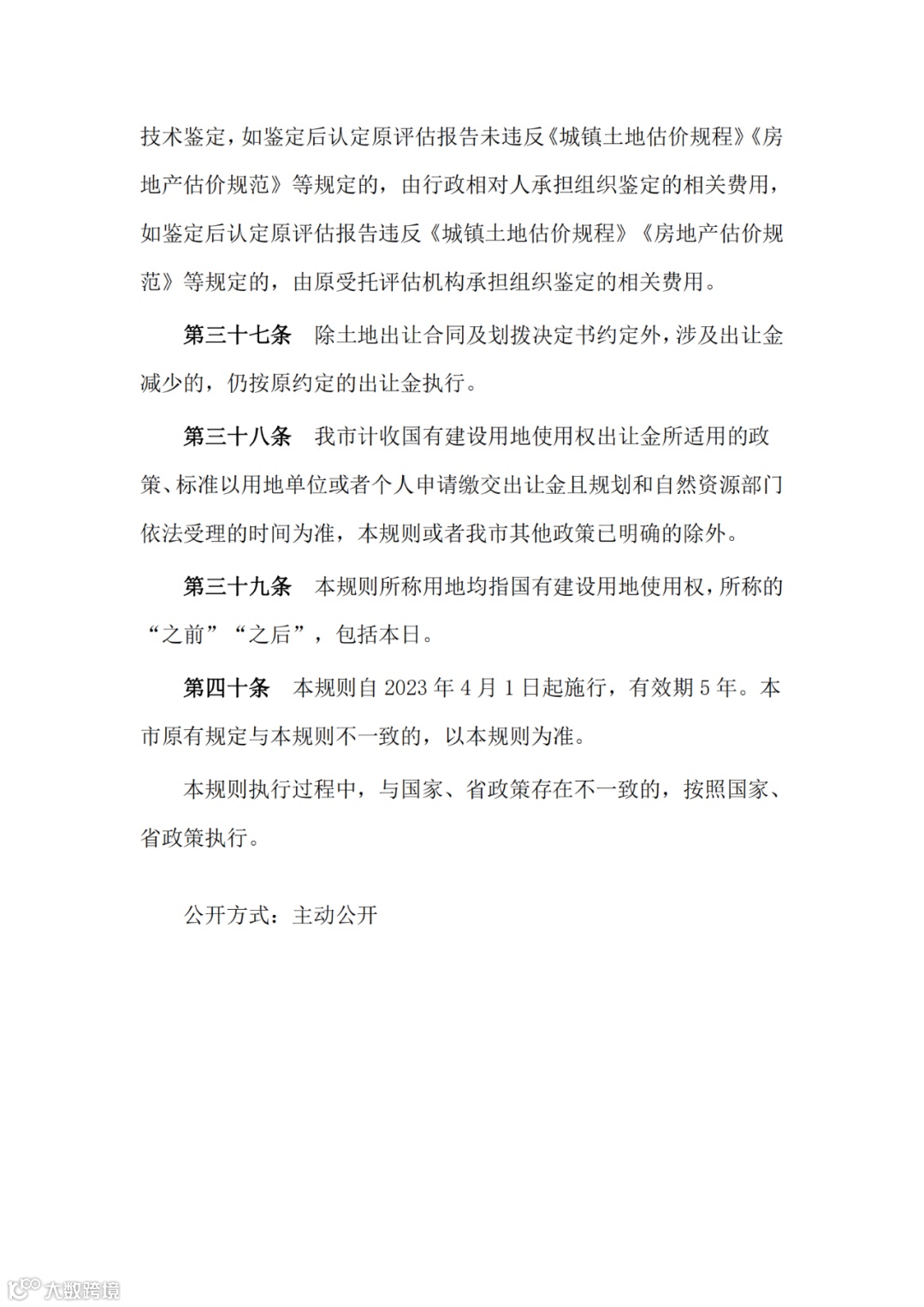 技术鉴定，如鉴定后认定原评估报告未违反《城镇土地估价规程》《房地产估价规范》等规定的，由行政相对人承担组织鉴定的相关费用，如鉴定后认定原评估报告违反《城镇土地估价规程》《房地产估价规范》等规定的，由原受托评估机构承担组织鉴定的相关费用。

第三十七条　除土地出让合同及划拨决定书约定外，涉及出让金减少的，仍按原约定的出让金执行。

第三十八条　我市计收国有建设用地使用权出让金所适用的政策、标准以用地单位或者个人申请缴交出让金且规划和自然资源部门依法受理的时间为准，本规则或者我市其他政策已明确的除外。

第三十九条　本规则所称用地均指国有建设用地使用权，所称的“之前”“之后”，包括本日。

第四十条　本规则自 2023 年 4 月 1 日起施行，有效期 5 年。本市原有规定与本规则不一致的，以本规则为准。

本规则执行过程中，与国家、省政策存在不一致的，按照国家、省政策执行。

公开方式：主动公开

大数跨境